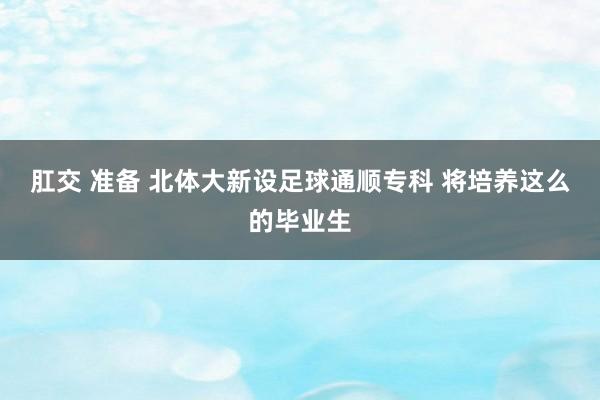 肛交 准备 北体大新设足球通顺专科 将培养这么的毕业生